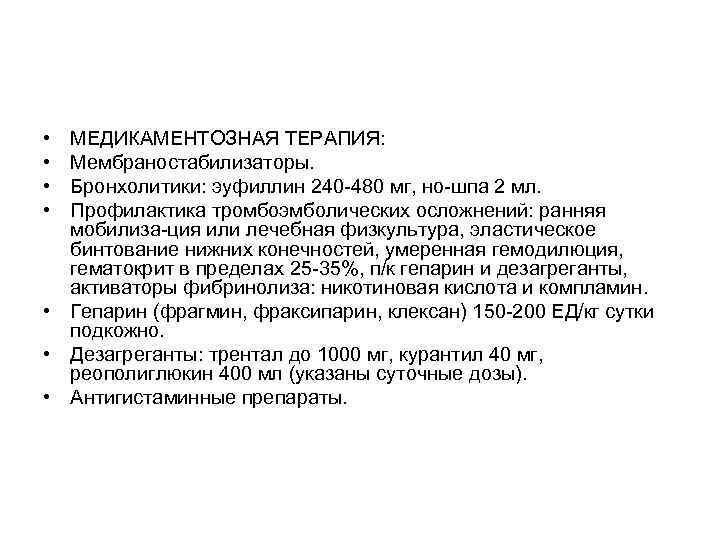 • МЕДИКАМЕНТОЗНАЯ ТЕРАПИЯ:
• Мембраностабилизаторы.
• Бронхолитики: эуфиллин 240-480 мг, но-шпа 2 мл.
• Профилактика тромбоэмболических осложнений: ранняя мобилиза-ция или лечебная физкультура, эластическое бинтование нижних конечностей, умеренная гемодилюция, гематокрит в пределах 25-35%, п/к гепарин и дезагреганты, активаторы фибринолиза: никотиновая кислота и компламин.
• Гепарин (фрагмин, фраксипарин, клексан) 150-200 ЕД/кг сутки подкожно.
• Дезагреганты: трентал до 1000 мг, курантил 40 мг, реополиглюкин 400 мл (указаны суточные дозы).
• Антигистаминные препараты.